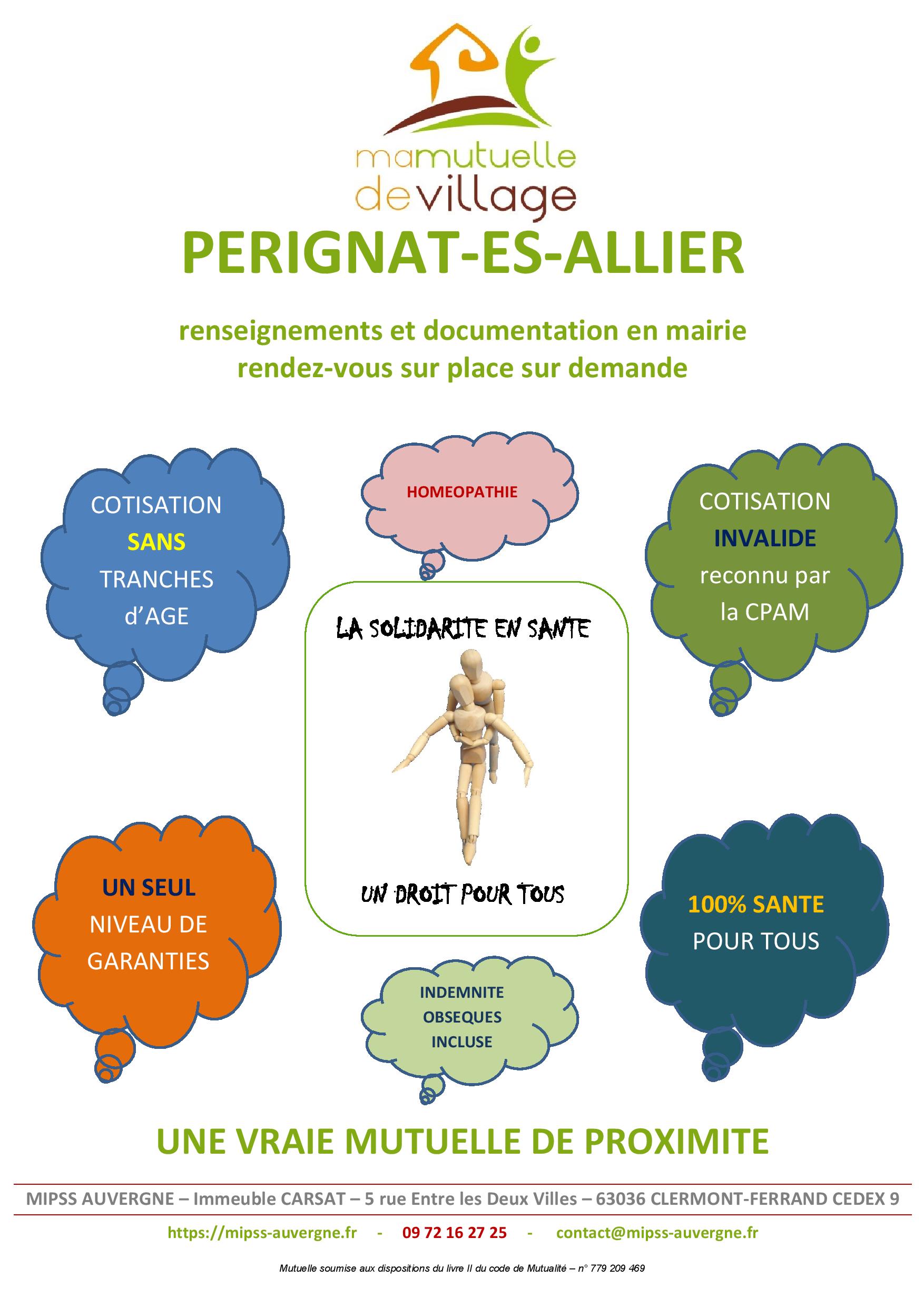 mamutuelle
devillage

PERIGNAT-ES-ALLIER

renseignements et documentation en mairie
rendez-vous sur place sur demande

COTISATION
SANS
TRANCHES
d'AGE

HOMEOPATHIE

COTISATION
INVALIDE
reconnu par
la CPAM

LA SOLIDARITE EN SANTE

UN DROIT POUR TOUS

UN SEUL
NIVEAU DE
GARANTIES

INDEMNITE
OBSEQUES
INCLUSE

100% SANTE
POUR TOUS

UNE VRAIE MUTUELLE DE PROXIMITE

MIPSS AUVERGNE – Immeuble CARSAT – 5 rue Entre les Deux Villes – 63036 CLERMONT-FERRAND CEDEX 9

https://mipss-auvergne.fr - 09 72 16 27 25 - contact@mipss-auvergne.fr

Mutuelle soumise aux dispositions du livre II du code de Mutualité – n° 779 209 469